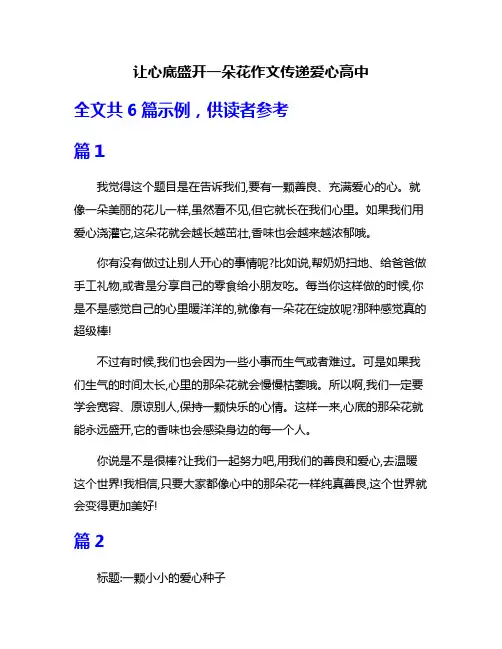 让心底盛开一朵花作文传递爱心高中

全文共 6 篇示例，供读者参考

篇 1

我觉得这个题目是在告诉我们,要有一颗善良、充满爱心的心。就像一朵美丽的花儿一样,虽然看不见,但它就长在我们心里。如果我们用爱心浇灌它,这朵花就会越长越茁壮,香味也会越来越浓郁哦。

你有没有做过让别人开心的事情呢?比如说,帮奶奶扫地、给爸爸做手工礼物,或者是分享自己的零食给小朋友吃。每当你这样做的时候,你是不是感觉自己的心里暖洋洋的,就像有一朵花在绽放呢?那种感觉真的超级棒!

不过有时候,我们也会因为一些小事而生气或者难过。可是如果我们生气的时间太长,心里的那朵花就会慢慢枯萎哦。所以啊,我们一定要学会宽容、原谅别人,保持一颗快乐的心情。这样一来,心底的那朵花就能永远盛开,它的香味也会感染身边的每一个人。

你说是不是很棒?让我们一起努力吧,用我们的善良和爱心,去温暖这个世界!我相信,只要大家都像心中的那朵花一样纯真善良,这个世界就会变得更加美好!

篇 2

标题:一颗小小的爱心种子